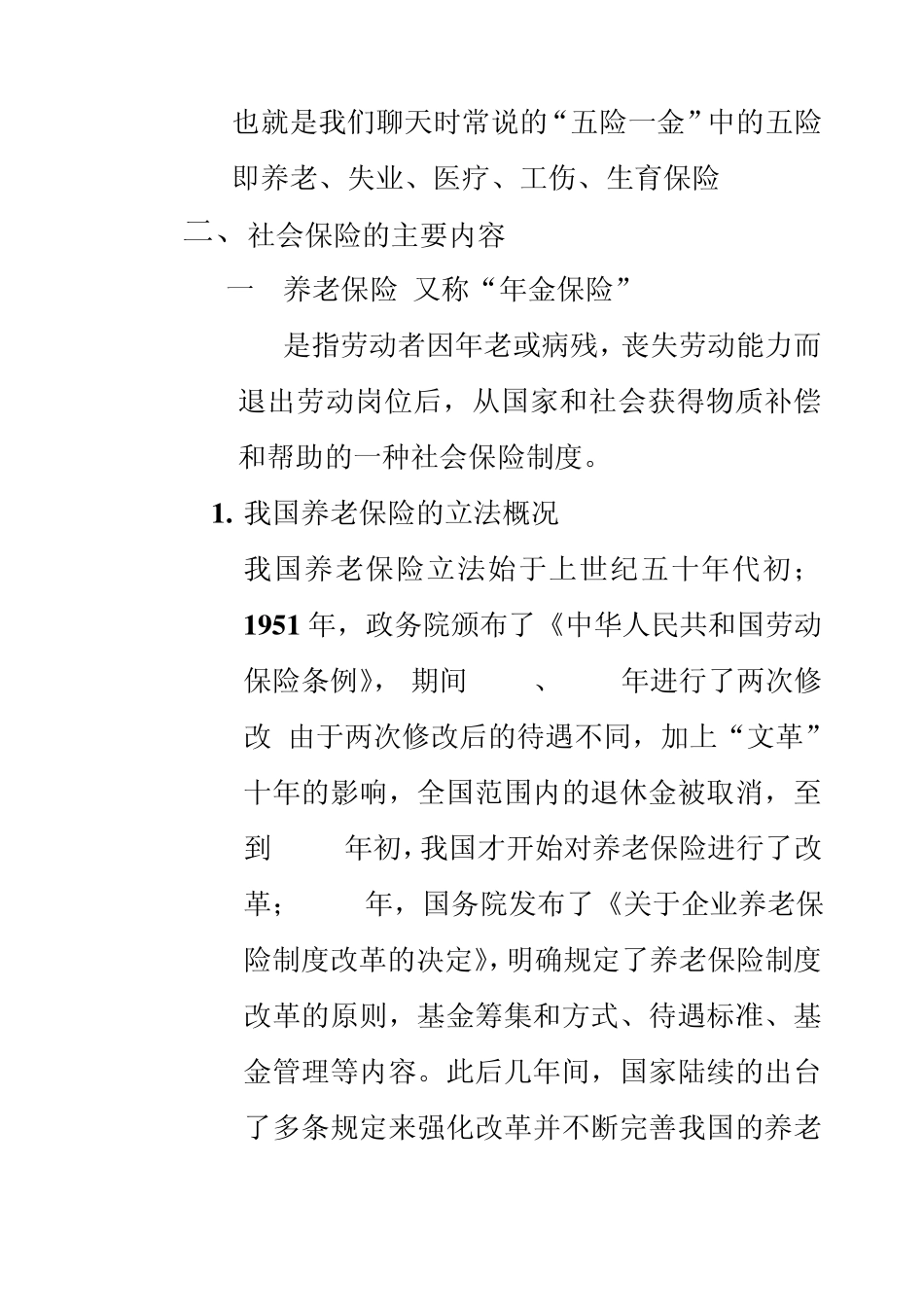 也就是我们聊天时常说的“五险一金”中的五险即养老、失业、医疗、工伤、生育保险

二、社会保险的主要内容

一 养老保险 又称“年金保险”

是指劳动者因年老或病残，丧失劳动能力而退出劳动岗位后，从国家和社会获得物质补偿和帮助的一种社会保险制度。

1. 我国养老保险的立法概况

我国养老保险立法始于上世纪五十年代初；1951 年，政务院颁布了《中华人民共和国劳动保险条例》，期间 、 年进行了两次修改 由于两次修改后的待遇不同，加上“文革”十年的影响，全国范围内的退休金被取消，至到 年初，我国才开始对养老保险进行了改革； 年，国务院发布了《关于企业养老保险制度改革的决定》，明确规定了养老保险制度改革的原则，基金筹集和方式、待遇标准、基金管理等内容。此后几年间，国家陆续的出台了多条规定来强化改革并不断完善我国的养老